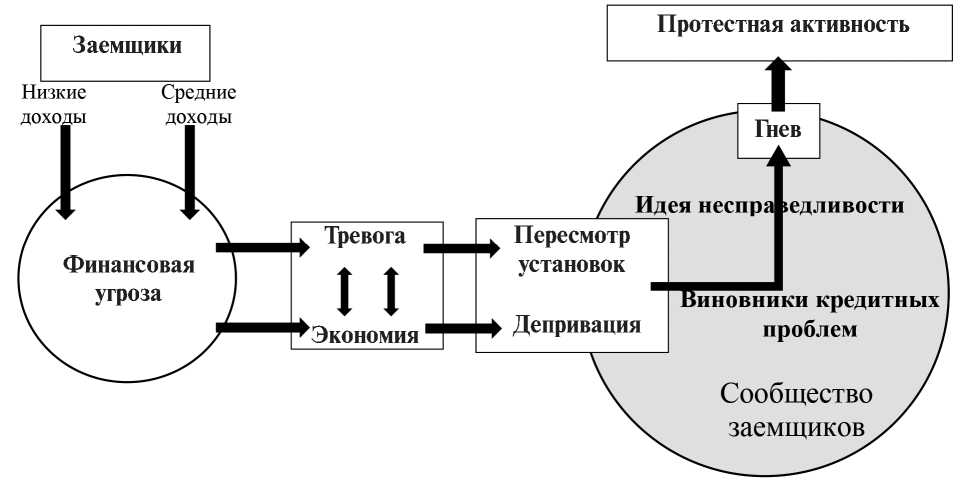 Заемщики

Низкие доходы

Средние доходы

Финансовая угроза

Тревога

Экономия

Пересмотр установок

Депривация

Протестная активность

Гнев

Идея несправедливости

Виновники кредитных проблем

Сообщество заемщиков